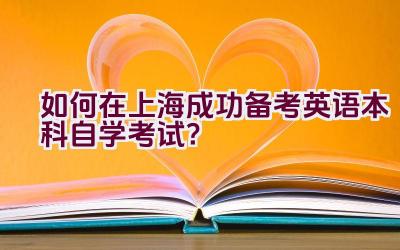 如何在上海成功备考英语本科自学考试?